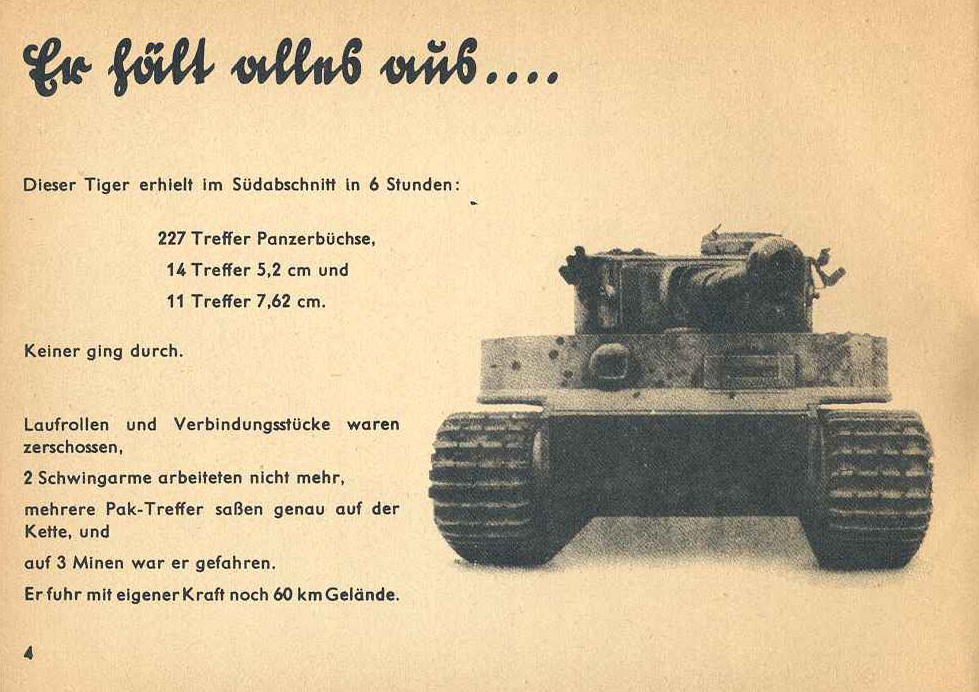 Er hält alles aus....

Dieser Tiger erhielt im Südabschnitt in 6 Stunden:

227 Treffer Panzerbüchse,
14 Treffer 5,2 cm und
11 Treffer 7,62 cm.

Keiner ging durch.

Laufrollen und Verbindungsstücke waren zerschossen,

2 Schwingarme arbeiteten nicht mehr,

mehrere Pak-Treffer saßen genau auf der Kette, und

auf 3 Minen war er gefahren.

Er fuhr mit eigener Kraft noch 60 km Gelände.

4